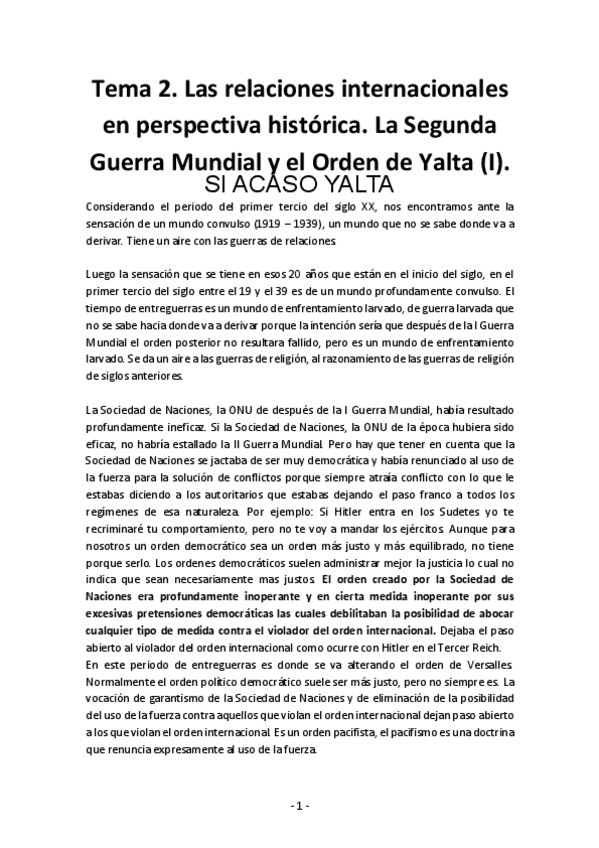 Tema 2. Las relaciones internacionales en perspectiva histórica. La Segunda Guerra Mundial y el Orden de Yalta (I).

SI ACASO YALTA

Considerando el periodo del primer tercio del siglo XX, nos encontramos ante la sensación de un mundo convulso (1919 – 1939), un mundo que no se sabe donde va a derivar. Tiene un aire con las guerras de relaciones.

Luego la sensación que se tiene en esos 20 años que están en el inicio del siglo, en el primer tercio del siglo entre el 19 y el 39 es de un mundo profundamente convulso. El tiempo de entreguerras es un mundo de enfrentamiento larvado, de guerra larvada que no se sabe hacia donde va a derivar porque la intención sería que después de la I Guerra Mundial el orden posterior no resultara fallido, pero es un mundo de enfrentamiento larvado. Se da un aire a las guerras de religión, al razonamiento de las guerras de religión de siglos anteriores.

La Sociedad de Naciones, la ONU de después de la I Guerra Mundial, había resultado profundamente ineficaz. Si la Sociedad de Naciones, la ONU de la época hubiera sido eficaz, no habría estallado la II Guerra Mundial. Pero hay que tener en cuenta que la Sociedad de Naciones se jactaba de ser muy democrática y había renunciado al uso de la fuerza para la solución de conflictos porque siempre atraía conflicto con lo que le estabas diciendo a los autoritarios que estabas dejando el paso franco a todos los regímenes de esa naturaleza. Por ejemplo: Si Hitler entra en los Sudetes yo te recriminaré tu comportamiento, pero no te voy a mandar los ejércitos. Aunque para nosotros un orden democrático sea un orden más justo y más equilibrado, no tiene porque serlo. Los ordenes democráticos suelen administrar mejor la justicia lo cual no indica que sean necesariamente mas justos. El orden creado por la Sociedad de Naciones era profundamente inoperante y en cierta medida inoperante por sus excesivas pretensiones democráticas las cuales debilitaban la posibilidad de abocar cualquier tipo de medida contra el violador del orden internacional. Dejaba el paso abierto al violador del orden internacional como ocurre con Hitler en el Tercer Reich.
En este periodo de entreguerras es donde se va alterando el orden de Versalles. Normalmente el orden político democrático suele ser más justo, pero no siempre es. La vocación de garantismo de la Sociedad de Naciones y de eliminación de la posibilidad del uso de la fuerza contra aquellos que violan el orden internacional dejan paso abierto a los que violan el orden internacional. Es un orden pacifista, el pacifismo es una doctrina que renuncia expresamente al uso de la fuerza.

- 1 -